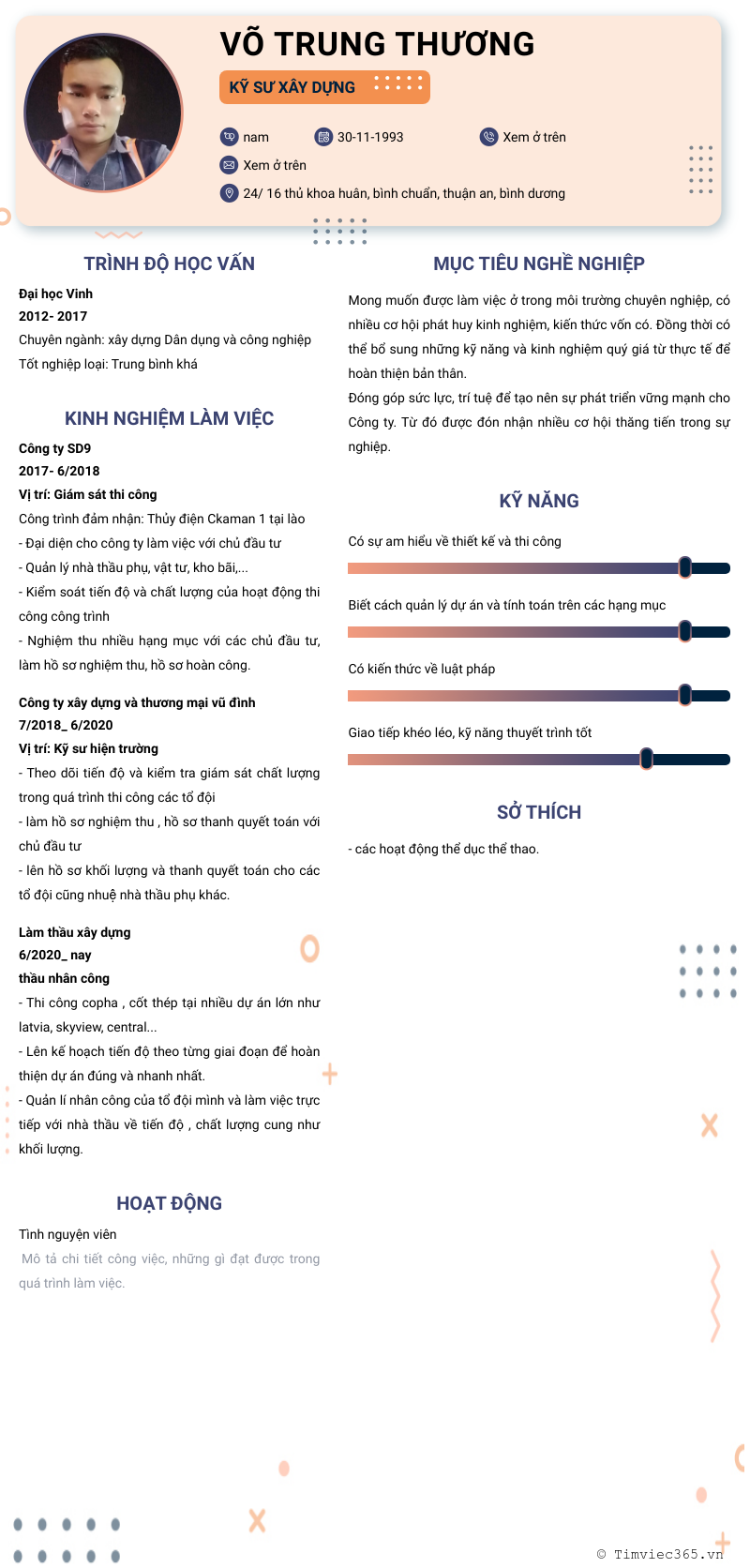 VÕ TRUNG THƯƠNG

KỸ SƯ XÂY DỰNG

nam
30-11-1993
Xem ở trên
Xem ở trên
24/ 16 thủ khoa huân, bình chuẩn, thuận an, bình dương

TRÌNH ĐỘ HỌC VẤN

Đại học Vinh
2012- 2017
Chuyên ngành: xây dựng Dân dụng và công nghiệp
Tốt nghiệp loại: Trung bình khá

KINH NGHIỆM LÀM VIỆC

Công ty SD9
2017- 6/2018
Vị trí: Giám sát thi công
Công trình đảm nhận: Thủy điện Ckaman 1 tại lào
- Đại diện cho công ty làm việc với chủ đầu tư
- Quản lý nhà thầu phụ, vật tư, kho bãi,...
- Kiểm soát tiến độ và chất lượng của hoạt động thi công công trình
- Nghiệm thu nhiều hạng mục với các chủ đầu tư, làm hồ sơ nghiệm thu, hồ sơ hoàn công.

Công ty xây dựng và thương mại vũ đình
7/2018_ 6/2020
Vị trí: Kỹ sư hiện trường
- Theo dõi tiến độ và kiểm tra giám sát chất lượng trong quá trình thi công các tổ đội
- làm hồ sơ nghiệm thu , hồ sơ thanh quyết toán với chủ đầu tư
- lên hồ sơ khối lượng và thanh quyết toán cho các tổ đội cũng nhuệ nhà thầu phụ khác.

Làm thầu xây dựng
6/2020_ nay
thầu nhân công
- Thi công copha , cốt thép tại nhiều dự án lớn như latvia, skyview, central...
- Lên kế hoạch tiến độ theo từng giai đoạn để hoàn thiện dự án đúng và nhanh nhất.
- Quản lí nhân công của tổ đội mình và làm việc trực tiếp với nhà thầu về tiến độ , chất lượng cung như khối lượng.

HOẠT ĐỘNG

Tình nguyện viên
Mô tả chi tiết công việc, những gì đạt được trong quá trình làm việc.

MỤC TIÊU NGHỀ NGHIỆP

Mong muốn được làm việc ở trong môi trường chuyên nghiệp, có nhiều cơ hội phát huy kinh nghiệm, kiến thức vốn có. Đồng thời có thể bổ sung những kỹ năng và kinh nghiệm quý giá từ thực tế để hoàn thiện bản thân.
Đóng góp sức lực, trí tuệ để tạo nên sự phát triển vững mạnh cho Công ty. Từ đó được đón nhận nhiều cơ hội thăng tiến trong sự nghiệp.

KỸ NĂNG

Có sự am hiểu về thiết kế và thi công
Biết cách quản lý dự án và tính toán trên các hạng mục
Có kiến thức về luật pháp
Giao tiếp khéo léo, kỹ năng thuyết trình tốt

SỞ THÍCH

- các hoạt động thể dục thể thao.

© Timviec365.vn